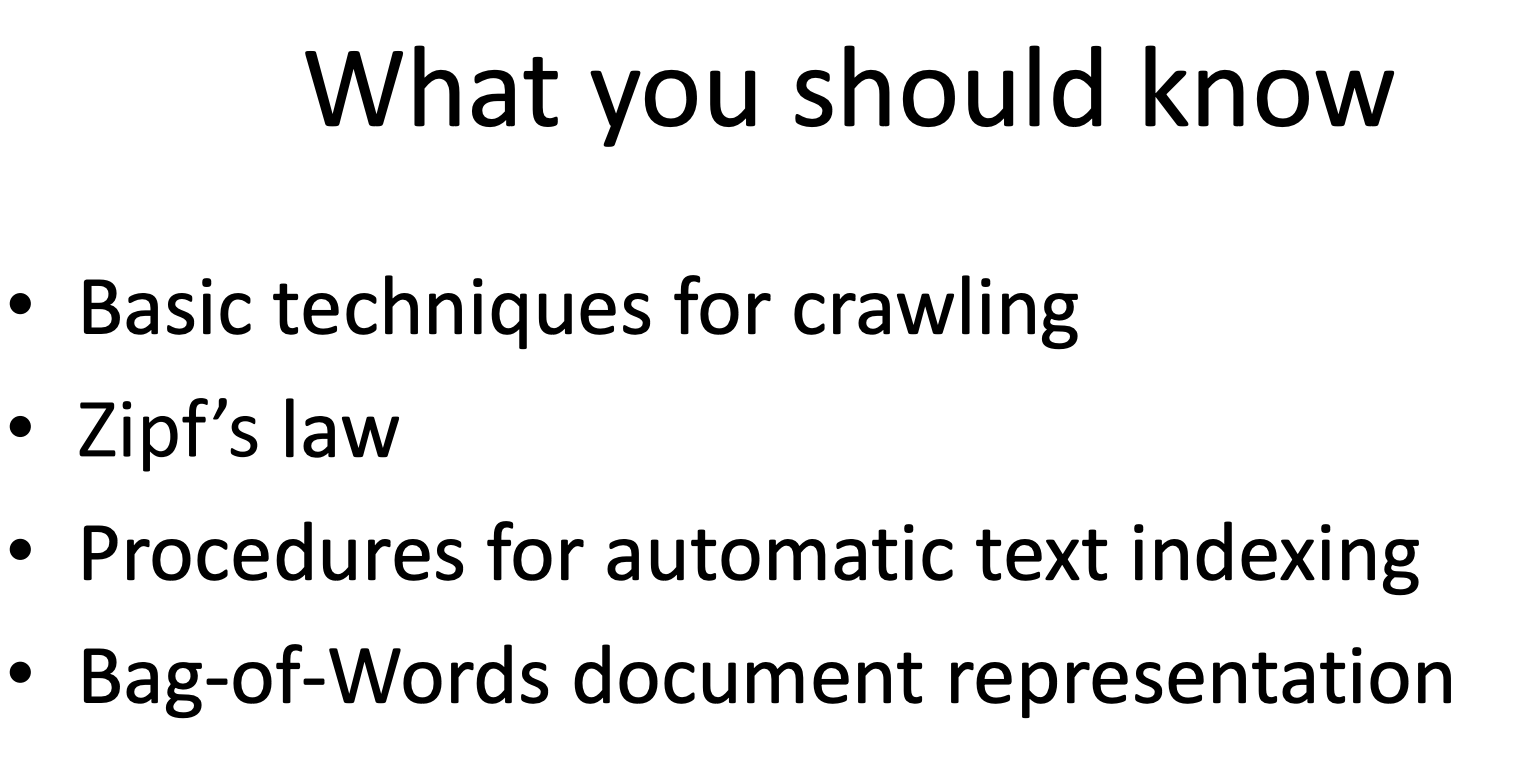 What you should know

• Basic techniques for crawling
• Zipf's law
• Procedures for automatic text indexing
• Bag-of-Words document representation